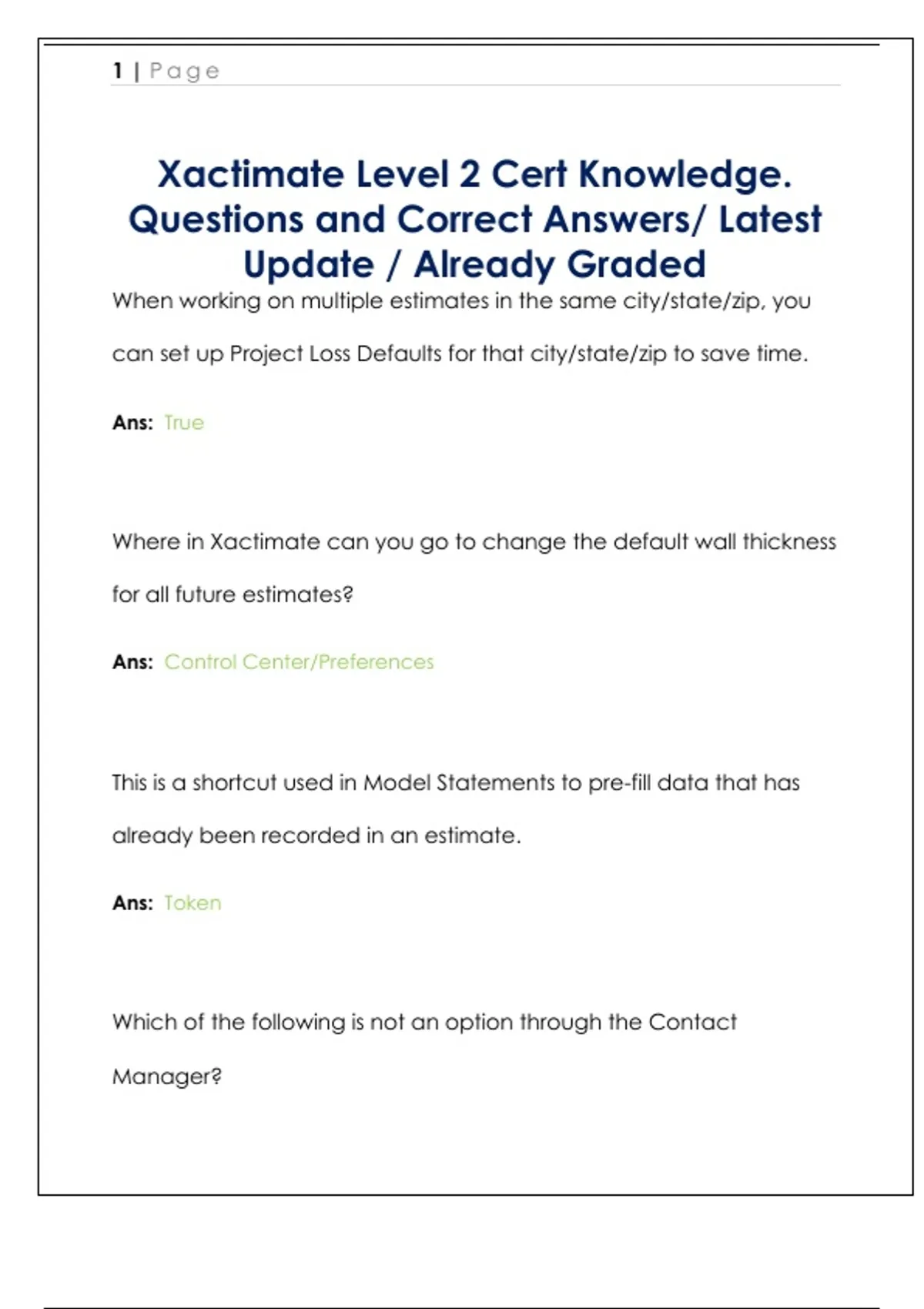 1 | Page

Xactimate Level 2 Cert Knowledge. Questions and Correct Answers/ Latest Update / Already Graded

When working on multiple estimates in the same city/state/zip, you can set up Project Loss Defaults for that city/state/zip to save time.

Ans: True

Where in Xactimate can you go to change the default wall thickness for all future estimates?

Ans: Control Center/Preferences

This is a shortcut used in Model Statements to pre-fill data that has already been recorded in an estimate.

Ans: Token

Which of the following is not an option through the Contact Manager?